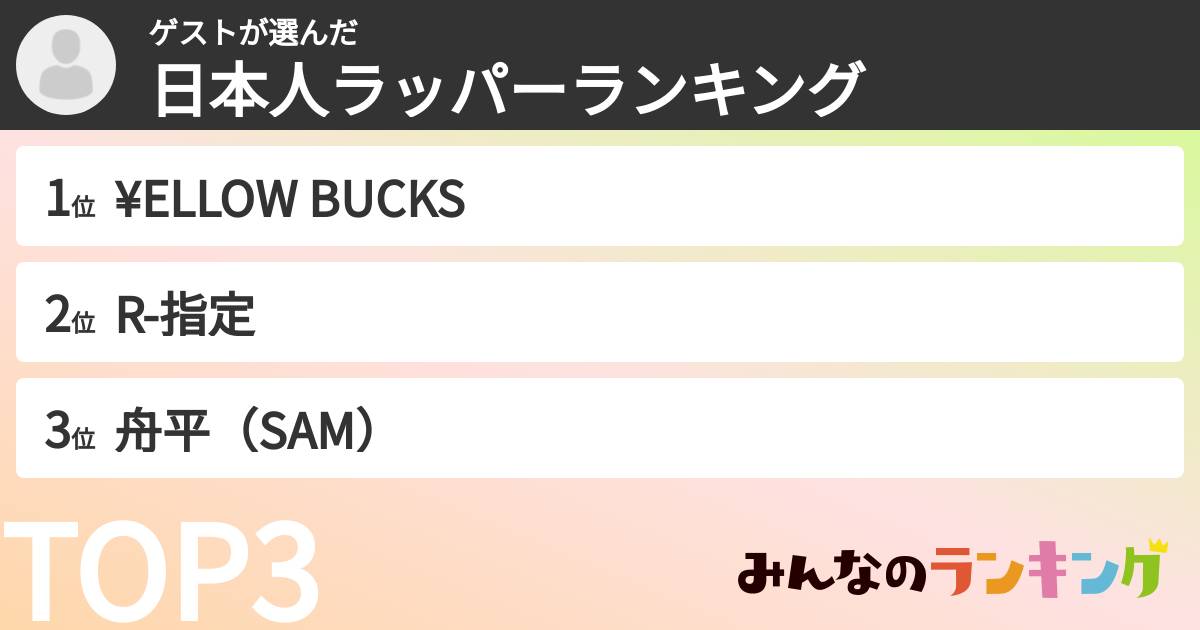 ゲストが選んだ
日本人ラッパーランキング

1位 ¥ELLOW BUCKS

2位 R-指定

3位 舟平（SAM）

TOP3

みんなのランキング